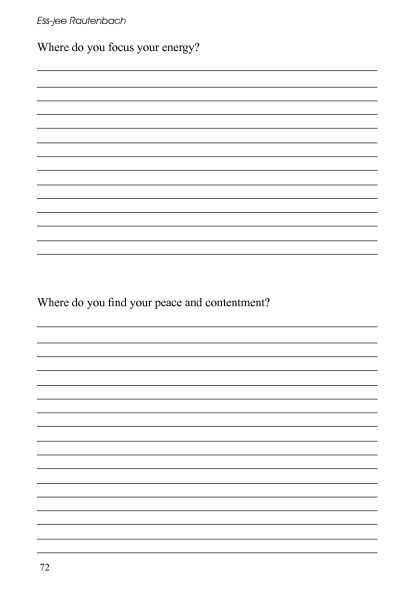 Ess-jee Rautenbach

Where do you focus your energy?

Where do you find your peace and contentment?

72